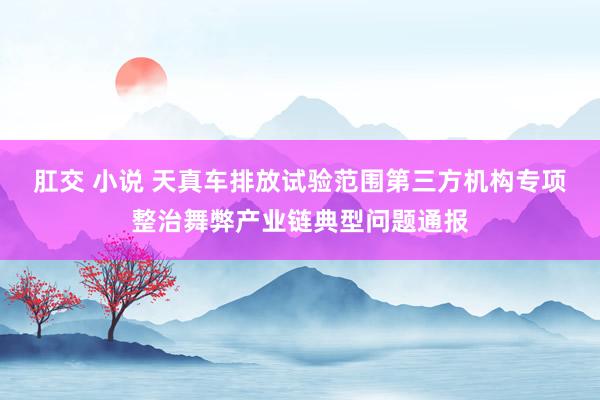 肛交 小说 天真车排放试验范围第三方机构专项整治舞弊产业链典型问题通报